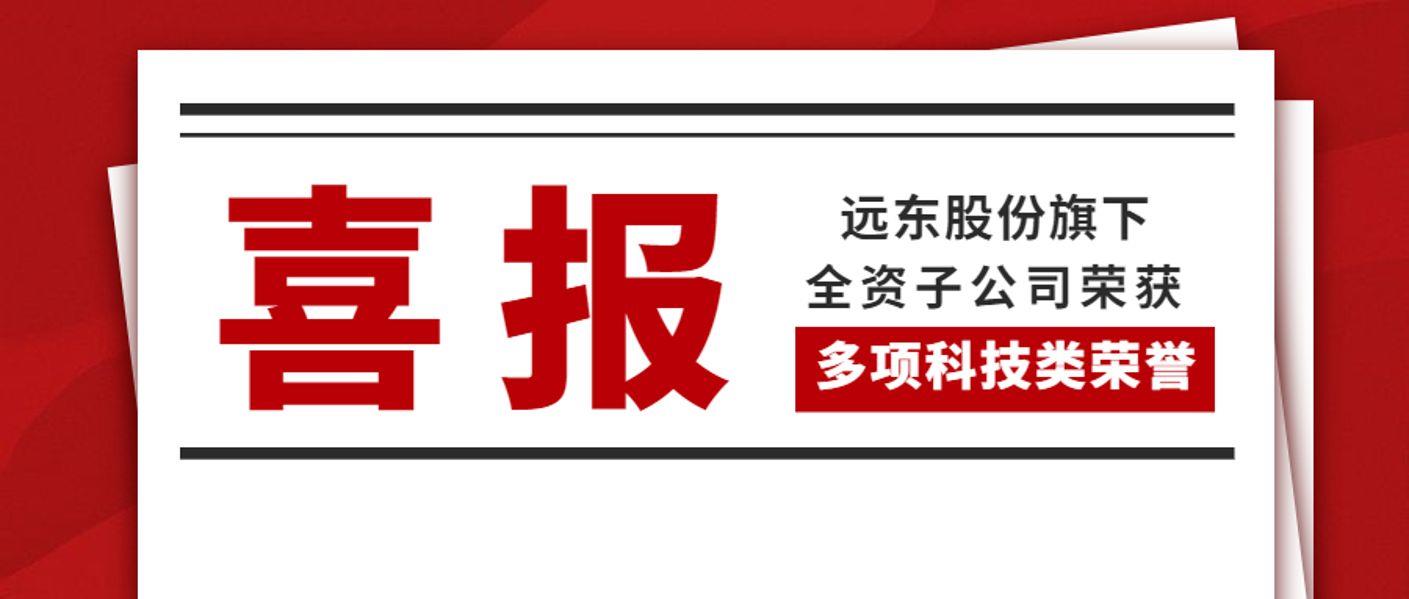 喜报

远东股份旗下
全资子公司荣获
多项科技类荣誉